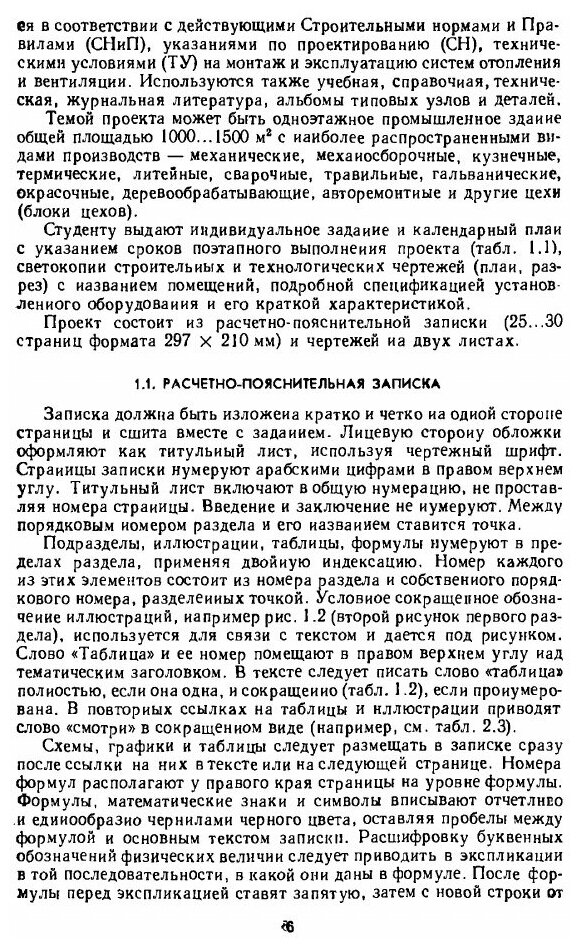 ся в соответствии с действующими Строительными нормами и Правилами (СНиП), указаниями по проектированию (СН), техническими условиями (ТУ) на монтаж и эксплуатацию систем отопления и вентиляции. Используются также учебная, справочная, техническая, журнальная литература, альбомы типовых узлов и деталей.

Темой проекта может быть одноэтажное промышленное здание общей площадью 1000...1500 м² с наиболее распространенными видами производств — механические, механосборочные, кузнечные, термические, литейные, сварочные, травильные, гальванические, окрасочные, деревообрабатывающие, авторемонтные и другие цехи (блоки цехов).

Студенту выдают индивидуальное задание и календарный план с указанием сроков поэтапного выполнения проекта (табл. 1.1), светокопии строительных и технологических чертежей (план, разрез) с названием помещений, подробной спецификацией установленного оборудования и его краткой характеристикой.

Проект состоит из расчетно-пояснительной записки (25...30 страниц формата 297 × 210 мм) и чертежей на двух листах.

1.1. РАСЧЕТНО-ПОЯСНИТЕЛЬНАЯ ЗАПИСКА

Записка должна быть изложена кратко и четко на одной стороне страницы и сшита вместе с заданием. Лицевую сторону обложки оформляют как титульный лист, используя чертежный шрифт. Страницы записки нумеруют арабскими цифрами в правом верхнем углу. Титульный лист включают в общую нумерацию, не проставляя номера страницы. Введение и заключение не нумеруют. Между порядковым номером раздела и его названием ставится точка.

Подразделы, иллюстрации, таблицы, формулы нумеруют в пределах раздела, применяя двойную индексацию. Номер каждого из этих элементов состоит из номера раздела и собственного порядкового номера, разделенных точкой. Условное сокращенное обозначение иллюстраций, например рис. 1.2 (второй рисунок первого раздела), используется для связи с текстом и дается под рисунком. Слово «Таблица» и ее номер помещают в правом верхнем углу над тематическим заголовком. В тексте следует писать слово «таблица» полностью, если она одна, и сокращенно (табл. 1.2), если пронумерована. В повторных ссылках на таблицы и иллюстрации приводят слово «смотри» в сокращенном виде (например, см. табл. 2.3).

Схемы, графики и таблицы следует размещать в записке сразу после ссылки на них в тексте или на следующей странице. Номера формул располагают у правого края страницы на уровне формулы. Формулы, математические знаки и символы вписывают отчетливо и единообразно чернилами черного цвета, оставляя пробелы между формулой и основным текстом записки. Расшифровку буквенных обозначений физических величин следует приводить в экспликации в той последовательности, в какой они даны в формуле. После формулы перед экспликацией ставят запятую, затем с новой строки от

6